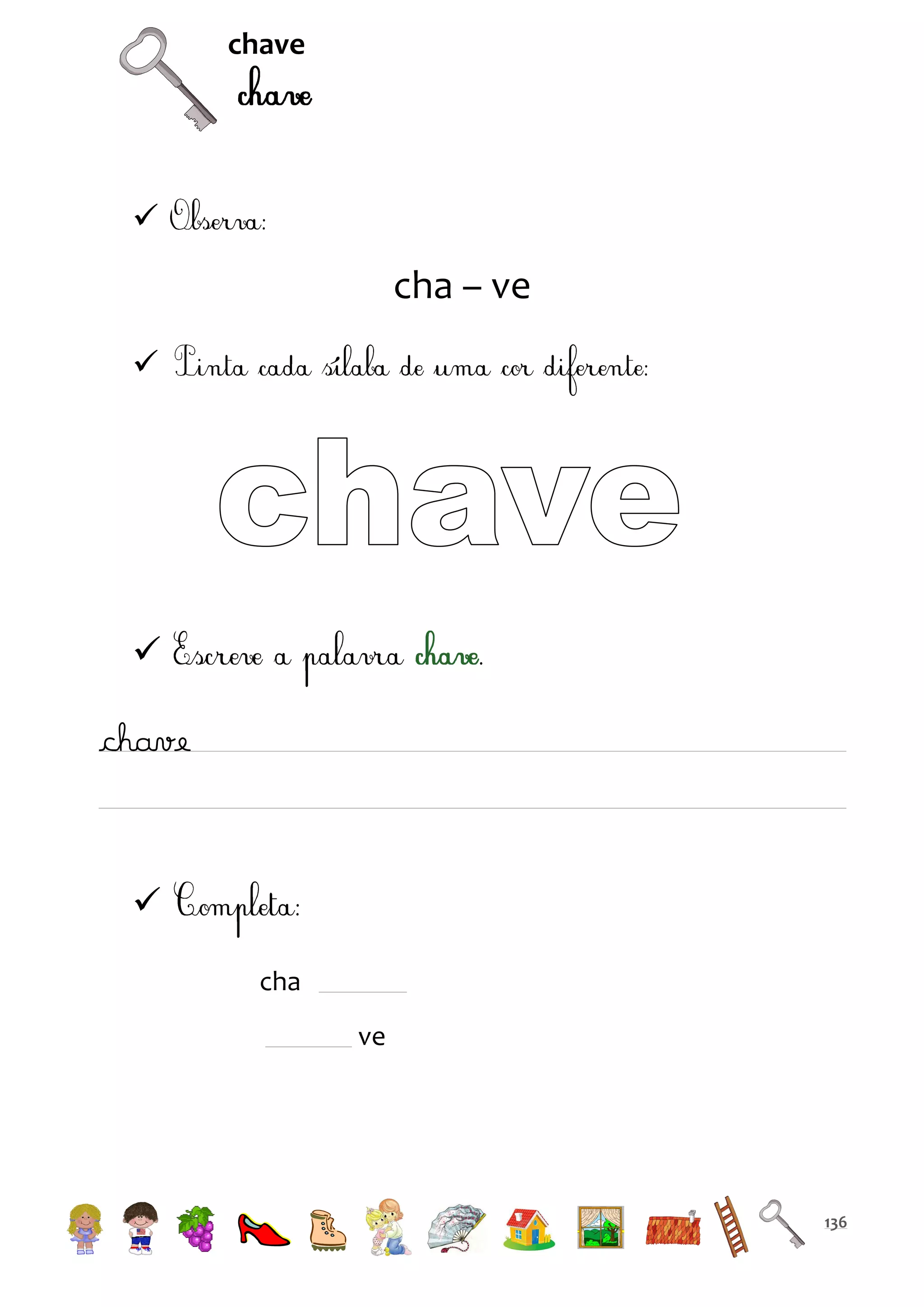 chave
chave

✓ Observa:

cha – ve

✓ Pinta cada sílaba de uma cor diferente:

chave

✓ Escreve a palavra chave.

chave

✓ Completa:

cha ______

______ ve

136